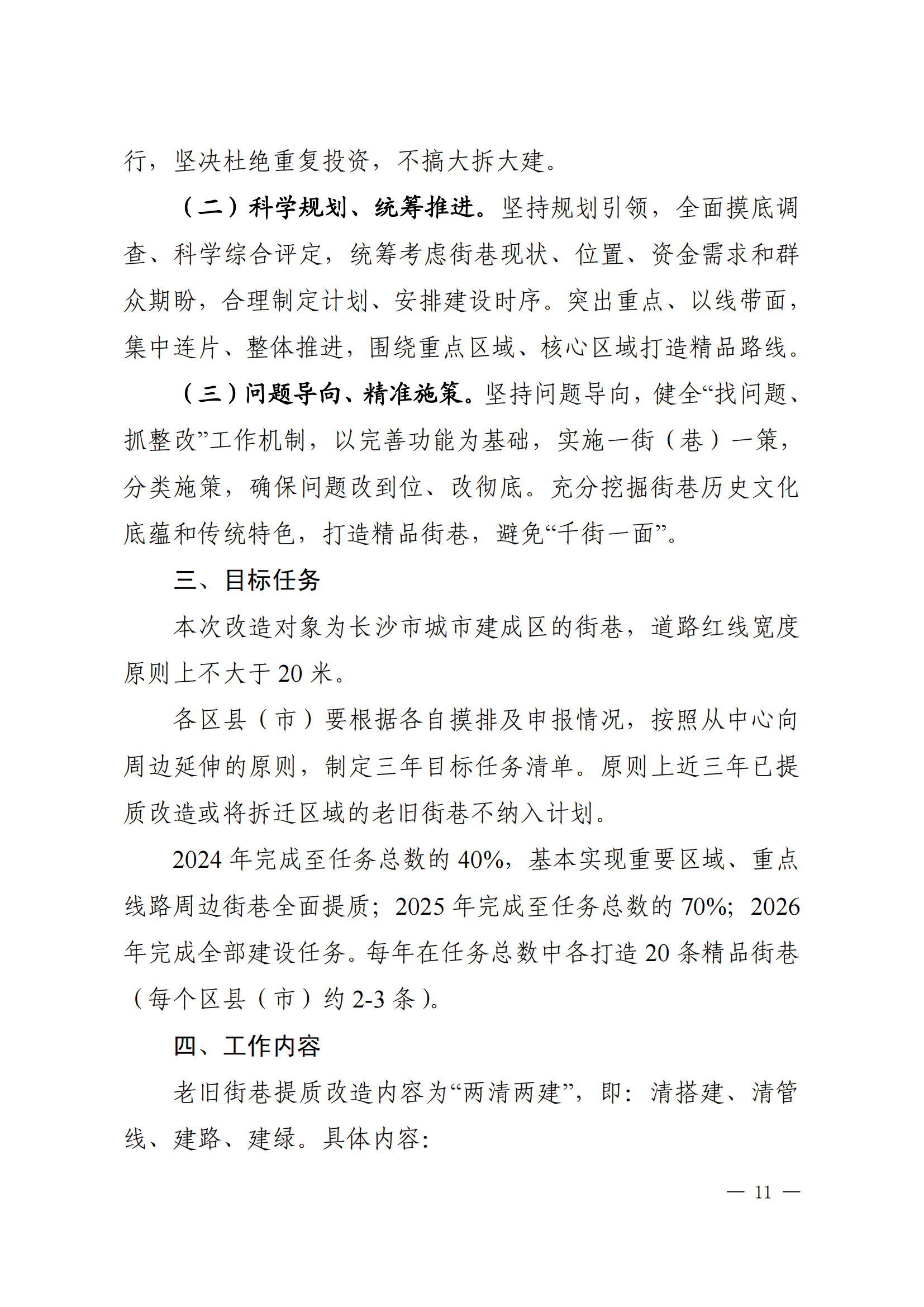 行，坚决杜绝重复投资，不搞大拆大建。

（二）科学规划、统筹推进。坚持规划引领，全面摸底调查、科学综合评定，统筹考虑街巷现状、位置、资金需求和群众期盼，合理制定计划、安排建设时序。突出重点、以线带面，集中连片、整体推进，围绕重点区域、核心区域打造精品路线。

（三）问题导向、精准施策。坚持问题导向，健全“找问题、抓整改”工作机制，以完善功能为基础，实施一街（巷）一策，分类施策，确保问题改到位、改彻底。充分挖掘街巷历史文化底蕴和传统特色，打造精品街巷，避免“千街一面”。

三、目标任务

本次改造对象为长沙市城市建成区的街巷，道路红线宽度原则上不大于 20 米。

各区县（市）要根据各自摸排及申报情况，按照从中心向周边延伸的原则，制定三年目标任务清单。原则上近三年已提质改造或将拆迁区域的老旧街巷不纳入计划。

2024 年完成至任务总数的 40%，基本实现重要区域、重点线路周边街巷全面提质；2025 年完成至任务总数的 70%；2026 年完成全部建设任务。每年在任务总数中各打造 20 条精品街巷（每个区县（市）约 2-3 条）。

四、工作内容

老旧街巷提质改造内容为“两清两建”，即：清搭建、清管线、建路、建绿。具体内容：

— 11 —